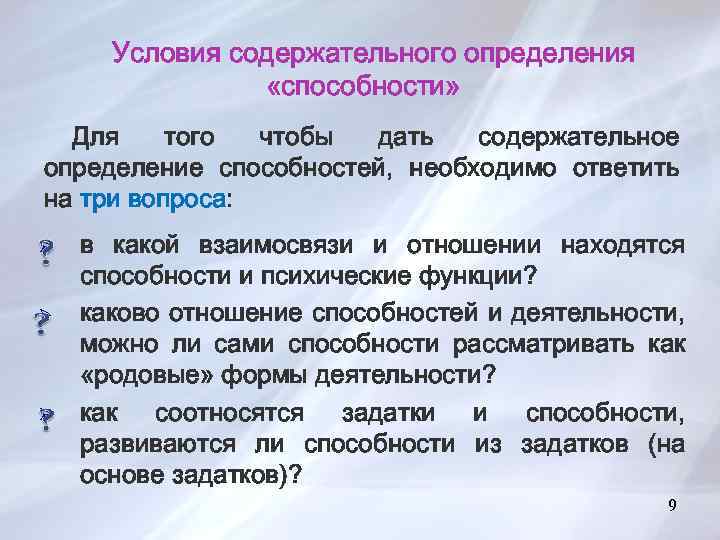 Условия содержательного определения «способности»

Для того чтобы дать содержательное определение способностей, необходимо ответить на три вопроса:

? в какой взаимосвязи и отношении находятся способности и психические функции?

? каково отношение способностей и деятельности, можно ли сами способности рассматривать как «родовые» формы деятельности?

? как соотносятся задатки и способности, развиваются ли способности из задатков (на основе задатков)?

9